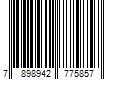 7 898942 775857